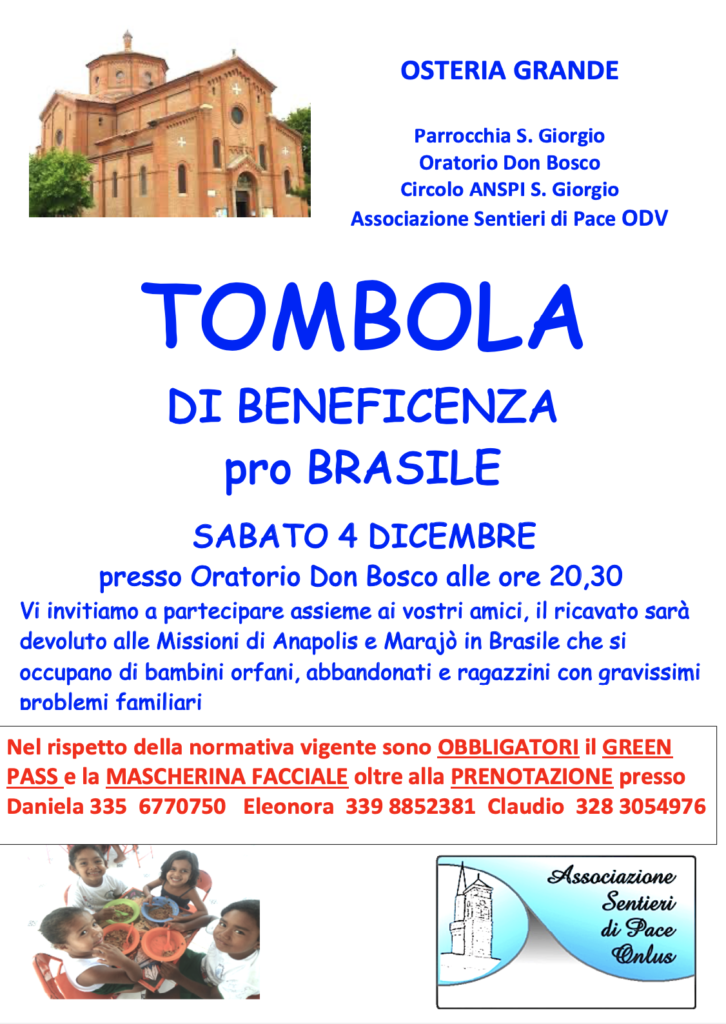 OSTERIA GRANDE

Parrocchia S. Giorgio
Oratorio Don Bosco
Circolo ANSPI S. Giorgio
Associazione Sentieri di Pace ODV

TOMBOLA

DI BENEFICENZA
pro BRASILE

SABATO 4 DICEMBRE

presso Oratorio Don Bosco alle ore 20,30

Vi invitiamo a partecipare assieme ai vostri amici, il ricavato sarà devoluto alle Missioni di Anapolis e Marajò in Brasile che si occupano di bambini orfani, abbandonati e ragazzini con gravissimi problemi familiari

Nel rispetto della normativa vigente sono OBBLIGATORI il GREEN PASS e la MASCHERINA FACCIALE oltre alla PRENOTAZIONE presso Daniela 335 6770750 Eleonora 339 8852381 Claudio 328 3054976

Associazione
Sentieri
di Pace
Onlus